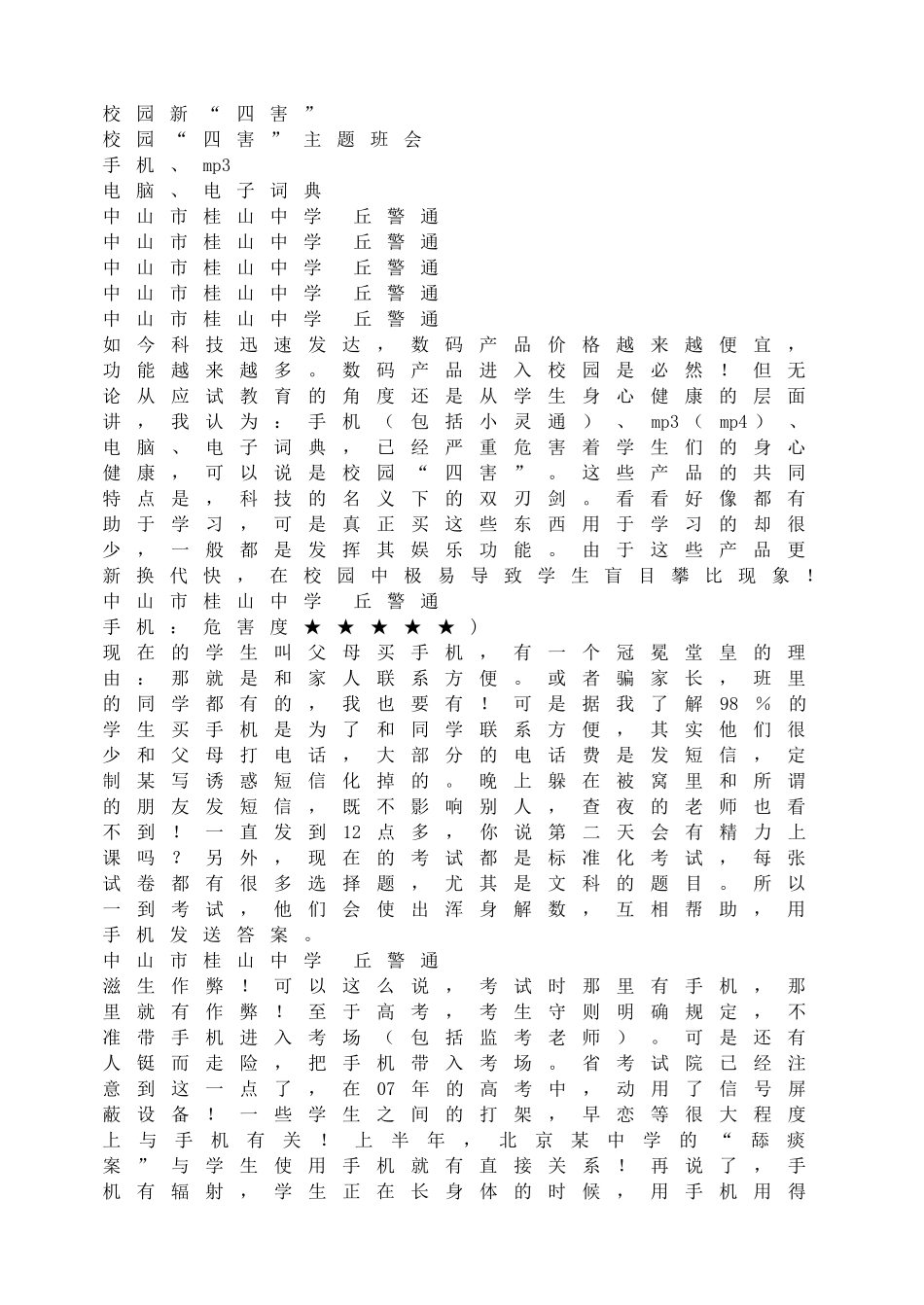 校园新“四害”
校园“四害”主题班会
手机、mp3
电脑、电子词典
中山市桂山中学 丘警通
中山市桂山中学 丘警通
中山市桂山中学 丘警通
中山市桂山中学 丘警通
中山市桂山中学 丘警通
如今科技迅速发达，数码产品价格越来越便宜，功能越来越多。数码产品进入校园是必然！但无论从应试教育的角度还是从学生身心健康的层面讲，我认为：手机（包括小灵通）、mp3（mp4）、电脑、电子词典，已经严重危害着学生们的身心健康，可以说是校园“四害”。这些产品的共同特点是，科技的名义下的双刃剑。看看好像都有助于学习，可是真正买这些东西用于学习的却很少，一般都是发挥其娱乐功能。由于这些产品更新换代快，在校园中极易导致学生盲目攀比现象！
中山市桂山中学 丘警通
手机：危害度★★★★★）
现在的学生叫父母买手机，有一个冠冕堂皇的理由：那就是和家人联系方便。或者骗家长，班里的同学都有的，我也要有！可是据我了解98％的学生买手机是为了和同学联系方便，其实他们很少和父母打电话，大部分的电话费是发短信，定制某写诱惑短信化掉的。晚上躲在被窝里和所谓的朋友发短信，既不影响别人，查夜的老师也看不到！一直发到12点多，你说第二天会有精力上课吗？另外，现在的考试都是标准化考试，每张试卷都有很多选择题，尤其是文科的题目。所以一到考试，他们会使出浑身解数，互相帮助，用手机发送答案。
中山市桂山中学 丘警通
滋生作弊！可以这么说，考试时那里有手机，那里就有作弊！至于高考，考生守则明确规定，不准带手机进入考场（包括监考老师）。可是还有人铤而走险，把手机带入考场。省考试院已经注意到这一点了，在07年的高考中，动用了信号屏蔽设备！一些学生之间的打架，早恋等很大程度上与手机有关！上半年，北京某中学的“舔痰案”与学生使用手机就有直接关系！再说了，手机有辐射，学生正在长身体的时候，用手机用得